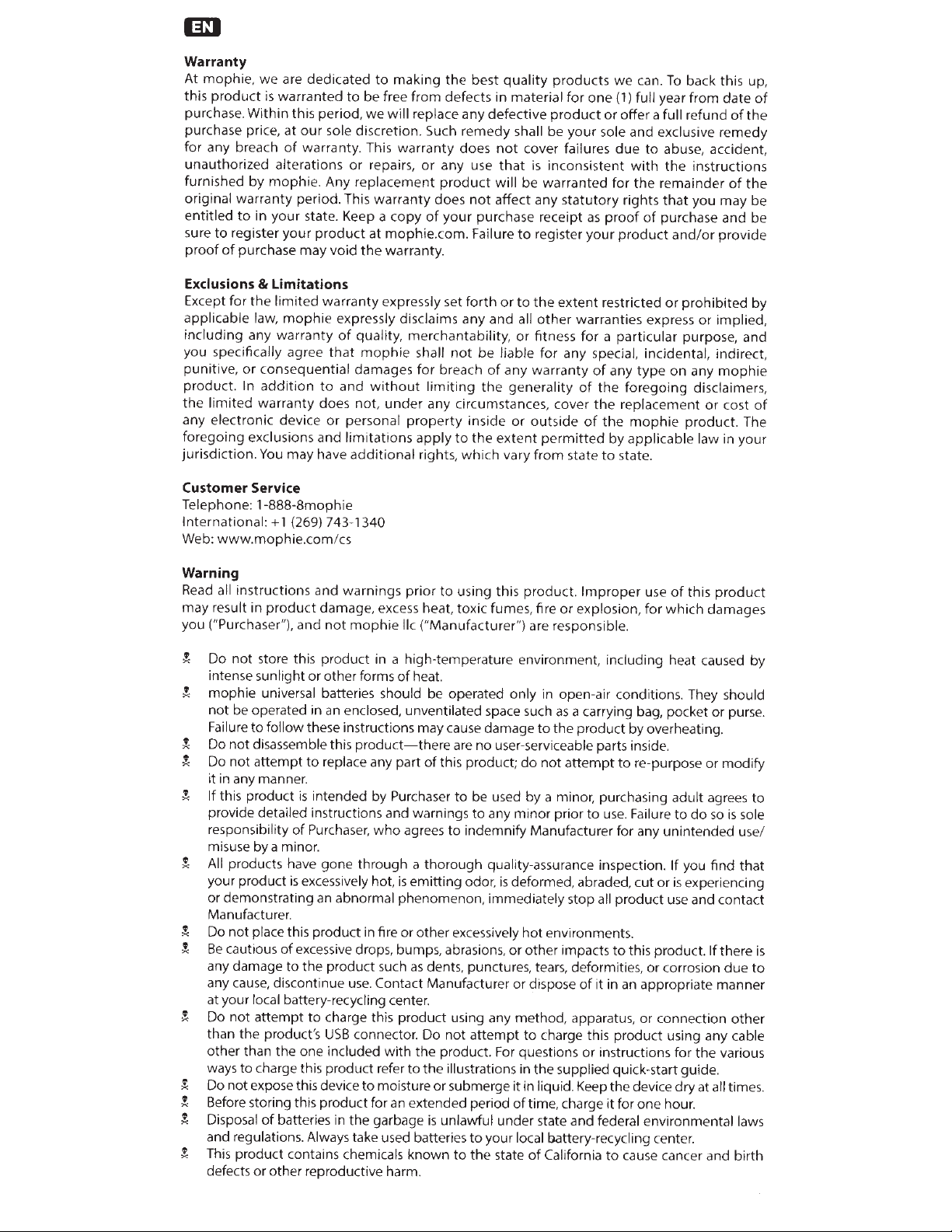 EN

Warranty
At mophie, we are dedicated to making the best quality products we can. To back this up, this product is warranted to be free from defects in material for one (1) full year from date of purchase. Within this period, we will replace any defective product or offer a full refund of the purchase price, at our sole discretion. Such remedy shall be your sole and exclusive remedy for any breach of warranty. This warranty does not cover failures due to abuse, accident, unauthorized alterations or repairs, or any use that is inconsistent with the instructions furnished by mophie. Any replacement product will be warranted for the remainder of the original warranty period. This warranty does not affect any statutory rights that you may be entitled to in your state. Keep a copy of your purchase receipt as proof of purchase and be sure to register your product at mophie.com. Failure to register your product and/or provide proof of purchase may void the warranty.

Exclusions & Limitations
Except for the limited warranty expressly set forth or to the extent restricted or prohibited by applicable law, mophie expressly disclaims any and all other warranties express or implied, including any warranty of quality, merchantability, or fitness for a particular purpose, and you specifically agree that mophie shall not be liable for any special, incidental, indirect, punitive, or consequential damages for breach of any warranty of any type on any mophie product. In addition to and without limiting the generality of the foregoing disclaimers, the limited warranty does not, under any circumstances, cover the replacement or cost of any electronic device or personal property inside or outside of the mophie product. The foregoing exclusions and limitations apply to the extent permitted by applicable law in your jurisdiction. You may have additional rights, which vary from state to state.

Customer Service
Telephone: 1-888-8mophie
International: +1 (269) 743-1340
Web: www.mophie.com/cs

Warning
Read all instructions and warnings prior to using this product. Improper use of this product may result in product damage, excess heat, toxic fumes, fire or explosion, for which damages you ("Purchaser"), and not mophie llc ("Manufacturer") are responsible.

Do not store this product in a high-temperature environment, including heat caused by intense sunlight or other forms of heat.
mophie universal batteries should be operated only in open-air conditions. They should not be operated in an enclosed, unventilated space such as a carrying bag, pocket or purse. Failure to follow these instructions may cause damage to the product by overheating.
Do not disassemble this product—there are no user-serviceable parts inside.
Do not attempt to replace any part of this product; do not attempt to re-purpose or modify it in any manner.
If this product is intended by Purchaser to be used by a minor, purchasing adult agrees to provide detailed instructions and warnings to any minor prior to use. Failure to do so is sole responsibility of Purchaser, who agrees to indemnify Manufacturer for any unintended use/misuse by a minor.
All products have gone through a thorough quality-assurance inspection. If you find that your product is excessively hot, is emitting odor, is deformed, abraded, cut or is experiencing or demonstrating an abnormal phenomenon, immediately stop all product use and contact Manufacturer.
Do not place this product in fire or other excessively hot environments.
Be cautious of excessive drops, bumps, abrasions, or other impacts to this product. If there is any damage to the product such as dents, punctures, tears, deformities, or corrosion due to any cause, discontinue use. Contact Manufacturer or dispose of it in an appropriate manner at your local battery-recycling center.
Do not attempt to charge this product using any method, apparatus, or connection other than the product's USB connector. Do not attempt to charge this product using any cable other than the one included with the product. For questions or instructions for the various ways to charge this product refer to the illustrations in the supplied quick-start guide.
Do not expose this device to moisture or submerge it in liquid. Keep the device dry at all times.
Before storing this product for an extended period of time, charge it for one hour.
Disposal of batteries in the garbage is unlawful under state and federal environmental laws and regulations. Always take used batteries to your local battery-recycling center.
This product contains chemicals known to the state of California to cause cancer and birth defects or other reproductive harm.